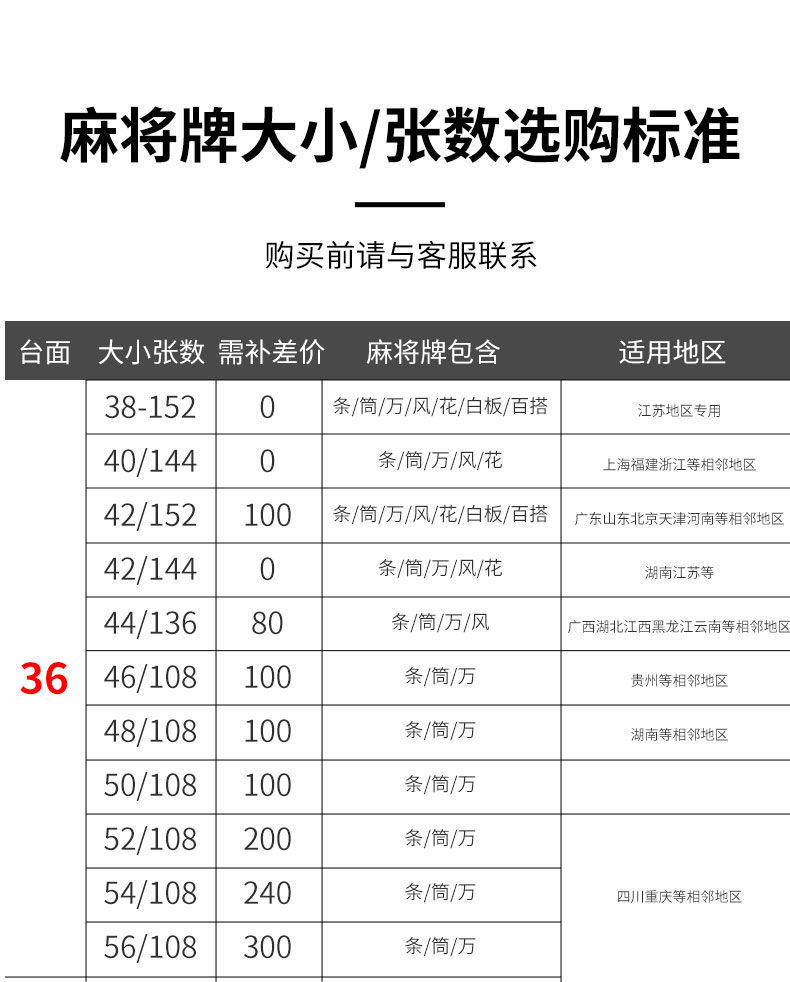 麻将牌大小/张数选购标准

购买前请与客服联系

| 台面 | 大小张数 | 需补差价 | 麻将牌包含 | 适用地区 |
|---|---|---|---|---|
| 36 | 38-152 | 0 | 条/筒/万/风/花/白板/百搭 | 江苏地区专用 |
| | 40/144 | 0 | 条/筒/万/风/花 | 上海福建浙江等相邻地区 |
| | 42/152 | 100 | 条/筒/万/风/花/白板/百搭 | 广东山东北京天津河南等相邻地区 |
| | 42/144 | 0 | 条/筒/万/风/花 | 湖南江苏等 |
| | 44/136 | 80 | 条/筒/万/风 | 广西湖北江西黑龙江云南等相邻地区 |
| | 46/108 | 100 | 条/筒/万 | 贵州等相邻地区 |
| | 48/108 | 100 | 条/筒/万 | 湖南等相邻地区 |
| | 50/108 | 100 | 条/筒/万 | |
| | 52/108 | 200 | 条/筒/万 | 四川重庆等相邻地区 |
| | 54/108 | 240 | 条/筒/万 | |
| | 56/108 | 300 | 条/筒/万 | |